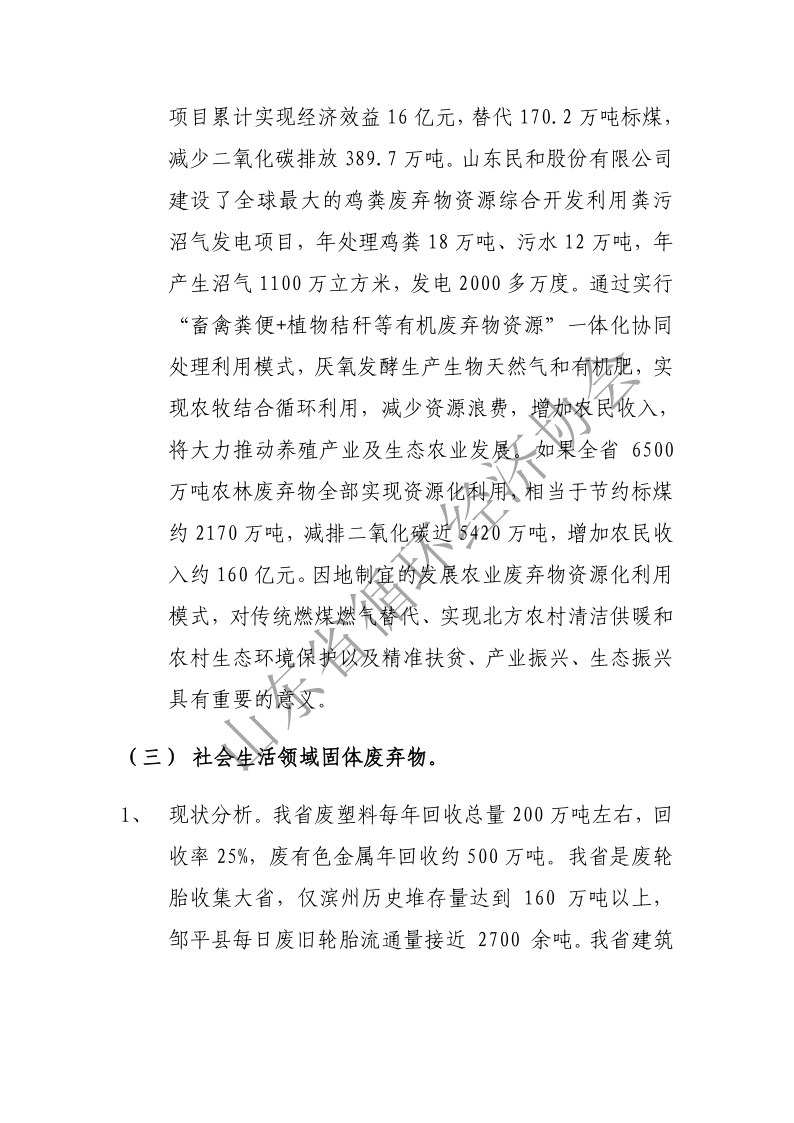 项目累计实现经济效益 16 亿元，替代 170.2 万吨标煤，减少二氧化碳排放 389.7 万吨。山东民和股份有限公司建设了全球最大的鸡粪废弃物资源综合开发利用粪污沼气发电项目，年处理鸡粪 18 万吨、污水 12 万吨，年产生沼气 1100 万立方米，发电 2000 多万度。通过实行“畜禽粪便+植物秸秆等有机废弃物资源”一体化协同处理利用模式，厌氧发酵生产生物天然气和有机肥，实现农牧结合循环利用，减少资源浪费，增加农民收入，将大力推动养殖产业及生态农业发展。如果全省 6500 万吨农林废弃物全部实现资源化利用，相当于节约标煤约 2170 万吨，减排二氧化碳近 5420 万吨，增加农民收入约 160 亿元。因地制宜的发展农业废弃物资源化利用模式，对传统燃煤燃气替代、实现北方农村清洁供暖和农村生态环境保护以及精准扶贫、产业振兴、生态振兴具有重要的意义。

山东省循环经济协会

（三） 社会生活领域固体废弃物。

1、 现状分析。我省废塑料每年回收总量 200 万吨左右，回收率 25%，废有色金属年回收约 500 万吨。我省是废轮胎收集大省，仅滨州历史堆存量达到 160 万吨以上，邹平县每日废旧轮胎流通量接近 2700 余吨。我省建筑